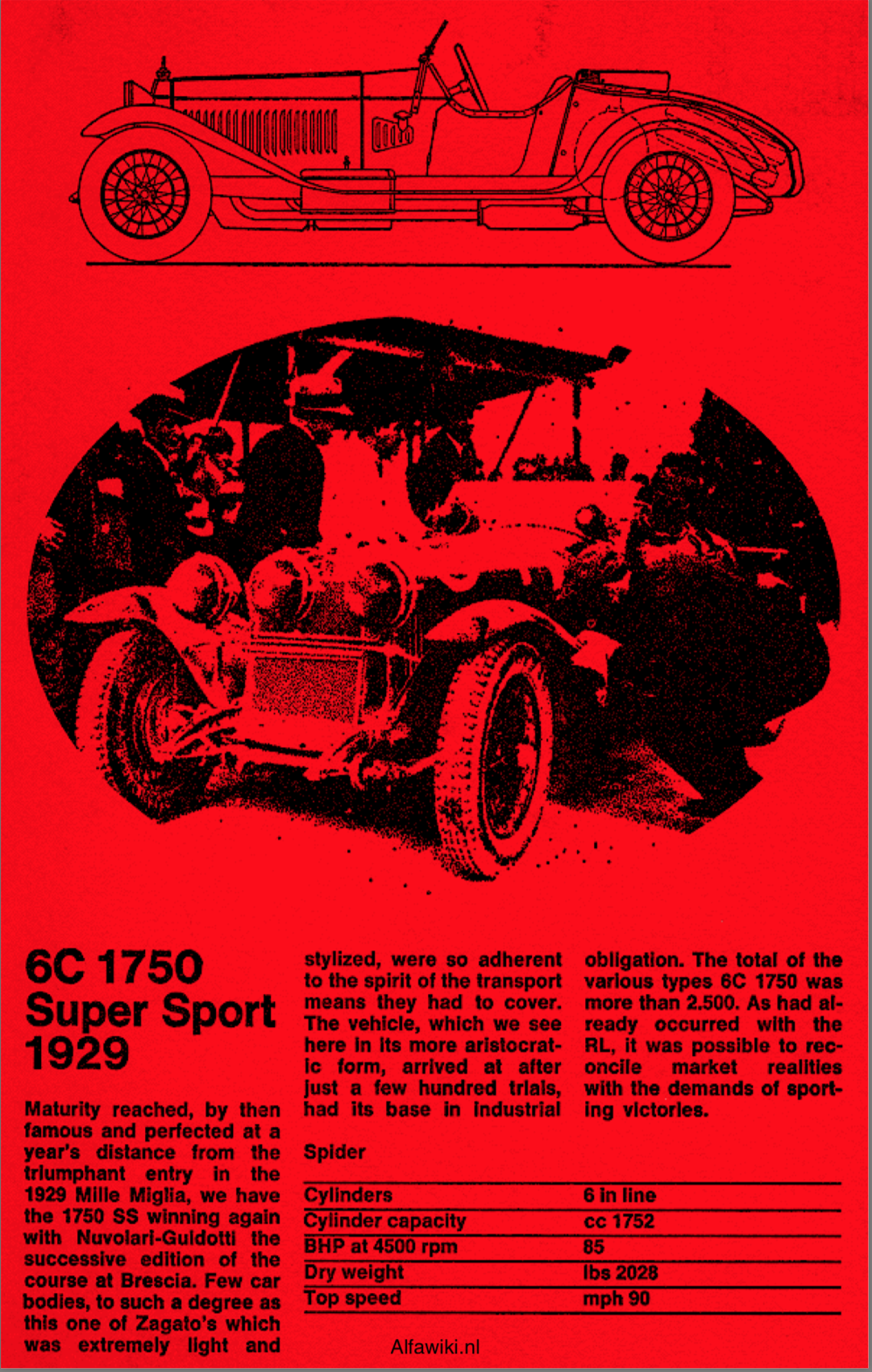 6C 1750
Super Sport
1929

Maturity reached, by then famous and perfected at a year's distance from the triumphant entry in the 1929 Mille Miglia, we have the 1750 SS winning again with Nuvolari-Guidotti the successive edition of the course at Brescia. Few car bodies, to such a degree as this one of Zagato's which was extremely light and stylized, were so adherent to the spirit of the transport means they had to cover. The vehicle, which we see here in its more aristocratic form, arrived at after just a few hundred trials, had its base in industrial obligation. The total of the various types 6C 1750 was more than 2.500. As had already occurred with the RL, it was possible to reconcile market realities with the demands of sporting victories.

Spider

| Cylinders | 6 in line |
|---|---|
| Cylinder capacity | cc 1752 |
| BHP at 4500 rpm | 85 |
| Dry weight | lbs 2028 |
| Top speed | mph 90 |

Alfawiki.nl